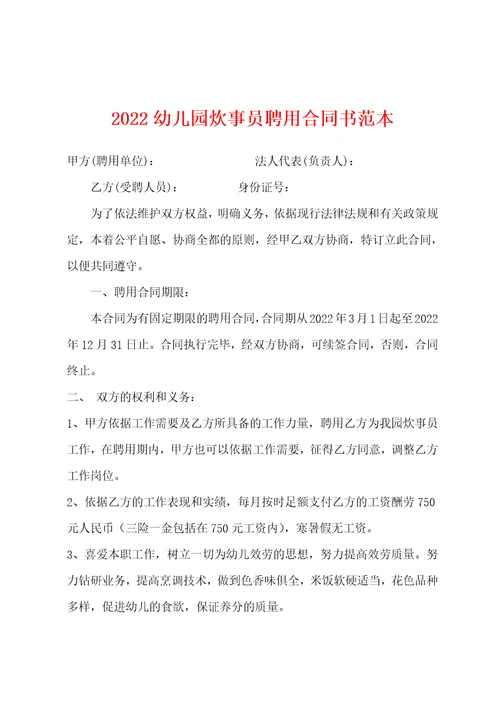 2022 幼儿园炊事员聘用合同书范本

甲方(聘用单位)：　　　　　　　法人代表(负责人)：

乙方(受聘人员)：　　　　　　身份证号：

为了依法维护双方权益，明确义务，依据现行法律法规和有关政策规定，本着公平自愿、协商全都的原则，经甲乙双方协商，特订立此合同，以便共同遵守。

一、聘用合同期限：

本合同为有固定期限的聘用合同，合同期从 2022 年 3 月 1 日起至 2022 年 12 月 31 日止。合同执行完毕，经双方协商，可续签合同，否则，合同终止。

二、　双方的权利和义务：

1、甲方依据工作需要及乙方所具备的工作力量，聘用乙方为我园炊事员工作，在聘用期内，甲方也可以依据工作需要，征得乙方同意，调整乙方工作岗位。

2、依据乙方的工作表现和实绩，每月按时足额支付乙方的工资酬劳 750 元人民币（三险一金包括在 750 元工资内），寒暑假无工资。

3、喜爱本职工作，树立一切为幼儿效劳的思想，努力提高效劳质量。努力钻研业务，提高烹调技术，做到色香味俱全，米饭软硬适当，花色品种多样，促进幼儿的食欲，保证养分的质量。